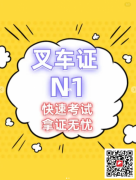 叉车证
N1
快速考试
拿证无忧